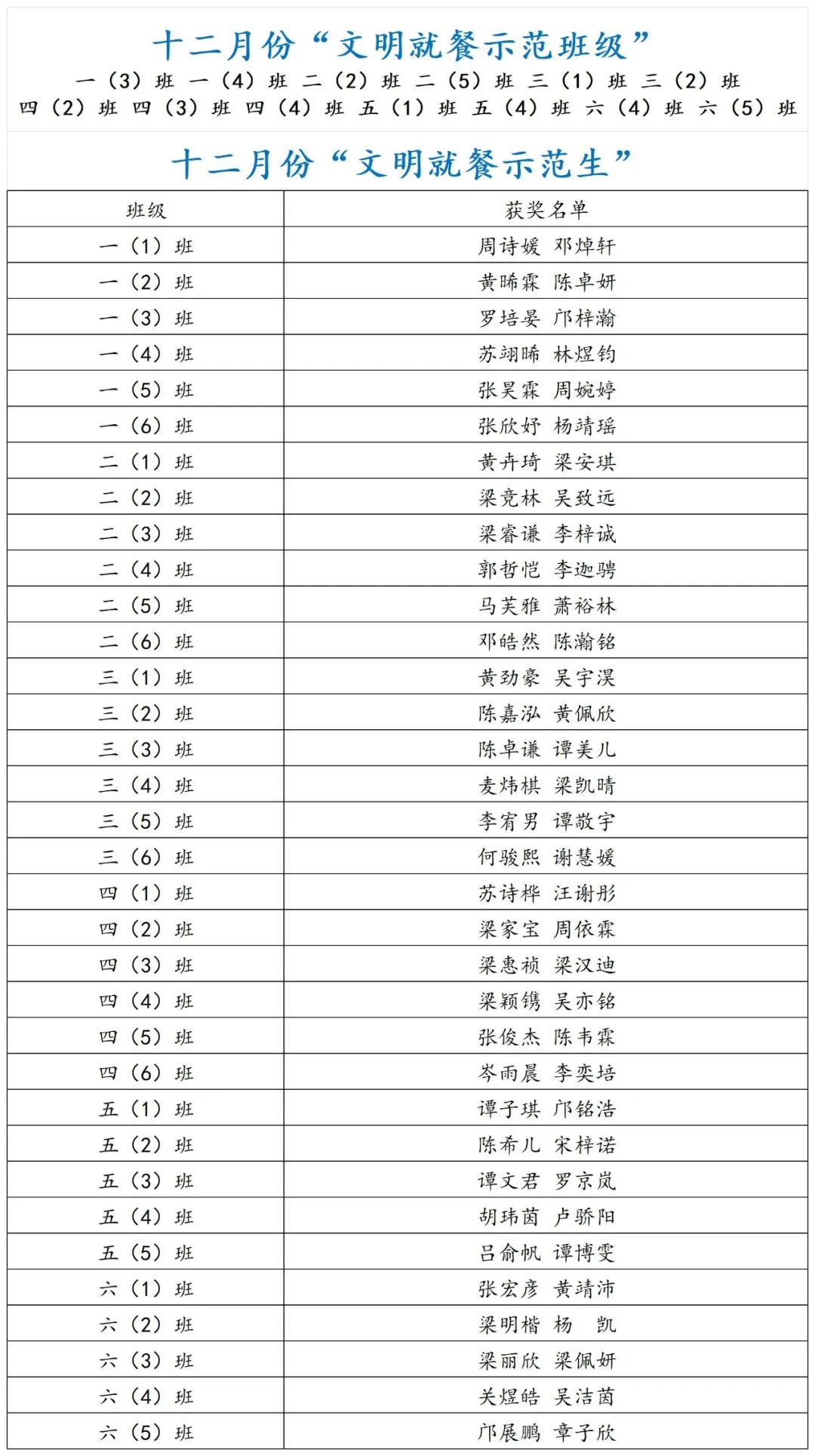 十二月份“文明就餐示范班级”

一（3）班 一（4）班 二（2）班 二（5）班 三（1）班 三（2）班 四（2）班 四（3）班 四（4）班 五（1）班 五（4）班 六（4）班 六（5）班

十二月份“文明就餐示范生”

| 班级 | 获奖名单 |
|---|---|
| 一（1）班 | 周诗媛 邓焯轩 |
| 一（2）班 | 黄晞霖 陈卓妍 |
| 一（3）班 | 罗培晏 邝梓瀚 |
| 一（4）班 | 苏翊晞 林煜钧 |
| 一（5）班 | 张昊霖 周婉婷 |
| 一（6）班 | 张欣妤 杨靖瑶 |
| 二（1）班 | 黄卉琦 梁安琪 |
| 二（2）班 | 梁竞林 吴致远 |
| 二（3）班 | 梁睿谦 李梓诚 |
| 二（4）班 | 郭哲恺 李迦骋 |
| 二（5）班 | 马芙雅 萧裕林 |
| 二（6）班 | 邓皓然 陈瀚铭 |
| 三（1）班 | 黄劲豪 吴宇淏 |
| 三（2）班 | 陈嘉泓 黄佩欣 |
| 三（3）班 | 陈卓谦 谭美儿 |
| 三（4）班 | 麦炜棋 梁凯晴 |
| 三（5）班 | 李宥男 谭敬宇 |
| 三（6）班 | 何骏熙 谢慧媛 |
| 四（1）班 | 苏诗桦 汪谢彤 |
| 四（2）班 | 梁家宝 周依霖 |
| 四（3）班 | 梁惠祯 梁汉迪 |
| 四（4）班 | 梁颖镌 吴亦铭 |
| 四（5）班 | 张俊杰 陈韦霖 |
| 四（6）班 | 岑雨晨 李奕培 |
| 五（1）班 | 谭子琪 邝铭浩 |
| 五（2）班 | 陈希儿 宋梓诺 |
| 五（3）班 | 谭文君 罗京岚 |
| 五（4）班 | 胡玮茵 卢骄阳 |
| 五（5）班 | 吕俞帆 谭博雯 |
| 六（1）班 | 张宏彦 黄靖沛 |
| 六（2）班 | 梁明楷 杨 凯 |
| 六（3）班 | 梁丽欣 梁佩妍 |
| 六（4）班 | 关煜皓 吴洁茵 |
| 六（5）班 | 邝展鹏 章子欣 |